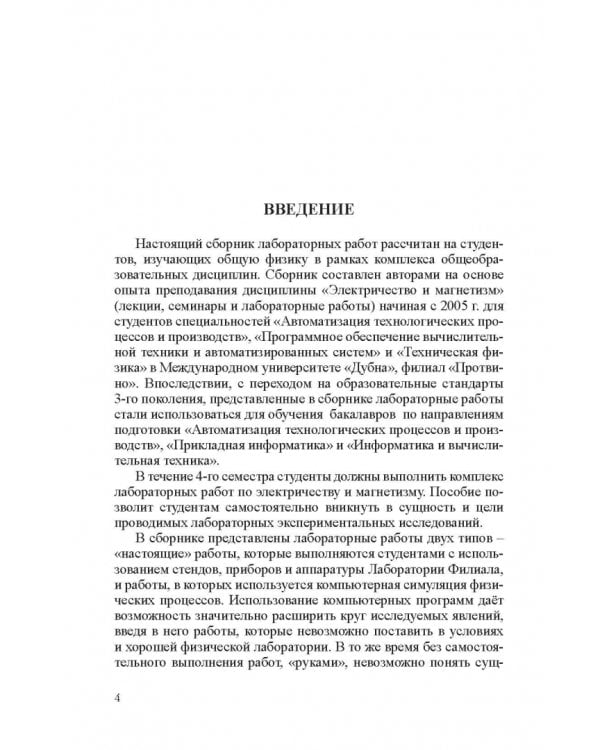 ВВЕДЕНИЕ

Настоящий сборник лабораторных работ рассчитан на студентов, изучающих общую физику в рамках комплекса общеобразовательных дисциплин. Сборник составлен авторами на основе опыта преподавания дисциплины «Электричество и магнетизм» (лекции, семинары и лабораторные работы) начиная с 2005 г. для студентов специальностей «Автоматизация технологических процессов и производств», «Программное обеспечение вычислительной техники и автоматизированных систем» и «Техническая физика» в Международном университете «Дубна», филиал «Протвино». Впоследствии, с переходом на образовательные стандарты 3-го поколения, представленные в сборнике лабораторные работы стали использоваться для обучения бакалавров по направлениям подготовки «Автоматизация технологических процессов и производств», «Прикладная информатика» и «Информатика и вычислительная техника».

В течение 4-го семестра студенты должны выполнить комплекс лабораторных работ по электричеству и магнетизму. Пособие позволит студентам самостоятельно вникнуть в сущность и цели проводимых лабораторных экспериментальных исследований.

В сборнике представлены лабораторные работы двух типов – «настоящие» работы, которые выполняются студентами с использованием стендов, приборов и аппаратуры Лаборатории Филиала, и работы, в которых используется компьютерная симуляция физических процессов. Использование компьютерных программ даёт возможность значительно расширить круг исследуемых явлений, введя в него работы, которые невозможно поставить в условиях и хорошей физической лаборатории. В то же время без самостоятельного выполнения работ, «руками», невозможно понять сущ-

4